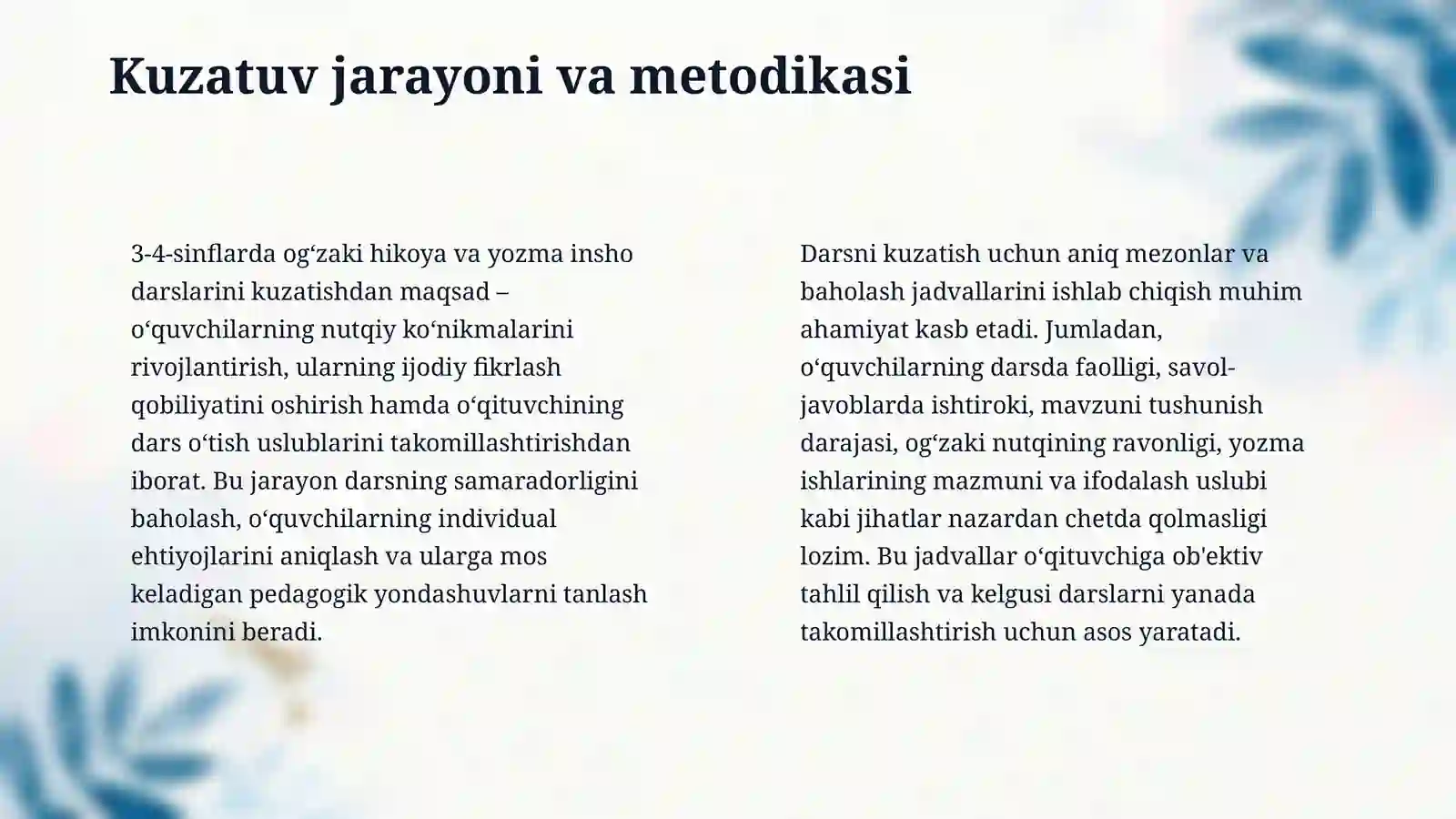 Kuzatuv jarayoni va metodikasi

3-4-sinflarda og'zaki hikoya va yozma insho darslarini kuzatishdan maqsad – o'quvchilarning nutqiy ko'nikmalarini rivojlantirish, ularning ijodiy fikrlash qobiliyatini oshirish hamda o'qituvchining dars o'tish uslublarini takomillashtirishdan iborat. Bu jarayon darsning samaradorligini baholash, o'quvchilarning individual ehtiyojlarini aniqlash va ularga mos keladigan pedagogik yondashuvlarni tanlash imkonini beradi.

Darsni kuzatish uchun aniq mezonlar va baholash jadvallarini ishlab chiqish muhim ahamiyat kasb etadi. Jumladan, o'quvchilarning darsda faolligi, savol-javoblarda ishtiroki, mavzuni tushunish darajasi, og'zaki nutqining ravonligi, yozma ishlarining mazmuni va ifodalash uslubi kabi jihatlar nazardan chetda qolmasligi lozim. Bu jadvallar o'qituvchiga ob'ektiv tahlil qilish va kelgusi darslarni yanada takomillashtirish uchun asos yaratadi.